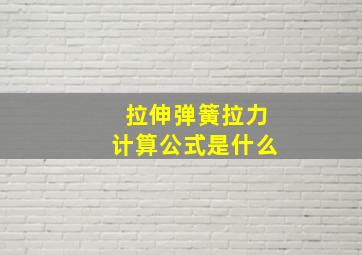 拉伸弹簧拉力
计算公式是什么